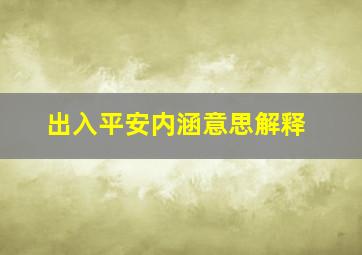 出入平安内涵意思解释